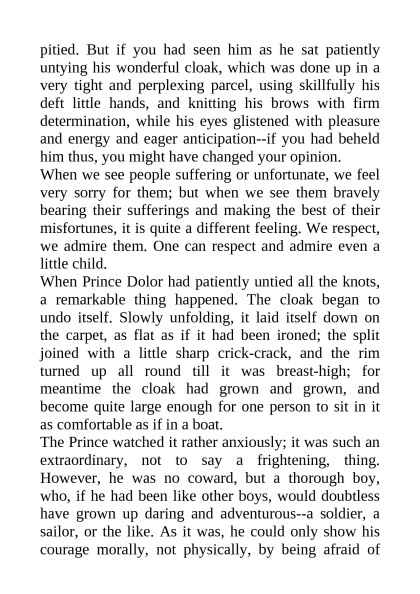 pitied. But if you had seen him as he sat patiently untying his wonderful cloak, which was done up in a very tight and perplexing parcel, using skillfully his deft little hands, and knitting his brows with firm determination, while his eyes glistened with pleasure and energy and eager anticipation--if you had beheld him thus, you might have changed your opinion.
When we see people suffering or unfortunate, we feel very sorry for them; but when we see them bravely bearing their sufferings and making the best of their misfortunes, it is quite a different feeling. We respect, we admire them. One can respect and admire even a little child.
When Prince Dolor had patiently untied all the knots, a remarkable thing happened. The cloak began to undo itself. Slowly unfolding, it laid itself down on the carpet, as flat as if it had been ironed; the split joined with a little sharp crick-crack, and the rim turned up all round till it was breast-high; for meantime the cloak had grown and grown, and become quite large enough for one person to sit in it as comfortable as if in a boat.
The Prince watched it rather anxiously; it was such an extraordinary, not to say a frightening, thing. However, he was no coward, but a thorough boy, who, if he had been like other boys, would doubtless have grown up daring and adventurous--a soldier, a sailor, or the like. As it was, he could only show his courage morally, not physically, by being afraid of